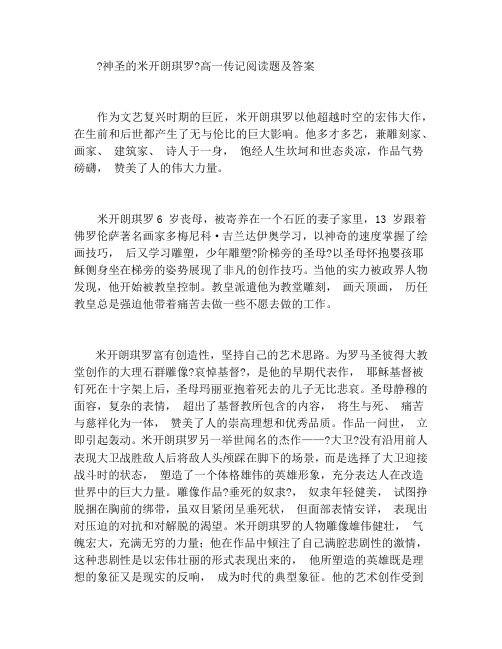 ?神圣的米开朗琪罗?高一传记阅读题及答案

作为文艺复兴时期的巨匠，米开朗琪罗以他超越时空的宏伟大作，在生前和后世都产生了无与伦比的巨大影响。他多才多艺，兼雕刻家、画家、 建筑家、 诗人于一身， 饱经人生坎坷和世态炎凉，作品气势磅礴， 赞美了人的伟大力量。

米开朗琪罗 6 岁丧母，被寄养在一个石匠的妻子家里，13 岁跟着佛罗伦萨著名画家多梅尼科·吉兰达伊奥学习，以神奇的速度掌握了绘画技巧， 后又学习雕塑，少年雕塑?阶梯旁的圣母?以圣母怀抱婴孩耶稣侧身坐在梯旁的姿势展现了非凡的创作技巧。当他的实力被政界人物发现，他开始被教皇控制。教皇派遣他为教堂雕刻， 画天顶画， 历任教皇总是强迫他带着痛苦去做一些不愿去做的工作。

米开朗琪罗富有创造性，坚持自己的艺术思路。为罗马圣彼得大教堂创作的大理石群雕像?哀悼基督?，是他的早期代表作， 耶稣基督被钉死在十字架上后，圣母玛丽亚抱着死去的儿子无比悲哀。圣母静穆的面容，复杂的表情， 超出了基督教所包含的内容， 将生与死、 痛苦与慈祥化为一体， 赞美了人的崇高理想和优秀品质。作品一问世， 立即引起轰动。米开朗琪罗另一举世闻名的杰作——?大卫?没有沿用前人表现大卫战胜敌人后将敌人头颅踩在脚下的场景，而是选择了大卫迎接战斗时的状态， 塑造了一个体格雄伟的英雄形象，充分表达人在改造世界中的巨大力量。雕像作品?垂死的奴隶?， 奴隶年轻健美， 试图挣脱捆在胸前的绑带，虽双目紧闭呈垂死状， 但面部表情安详， 表现出对压迫的对抗和对解脱的渴望。米开朗琪罗的人物雕像雄伟健壮， 气魄宏大，充满无穷的力量；他在作品中倾注了自己满腔悲剧性的激情，这种悲剧性是以宏伟壮丽的形式表现出来的， 他所塑造的英雄既是理想的象征又是现实的反响， 成为时代的典型象征。他的艺术创作受到